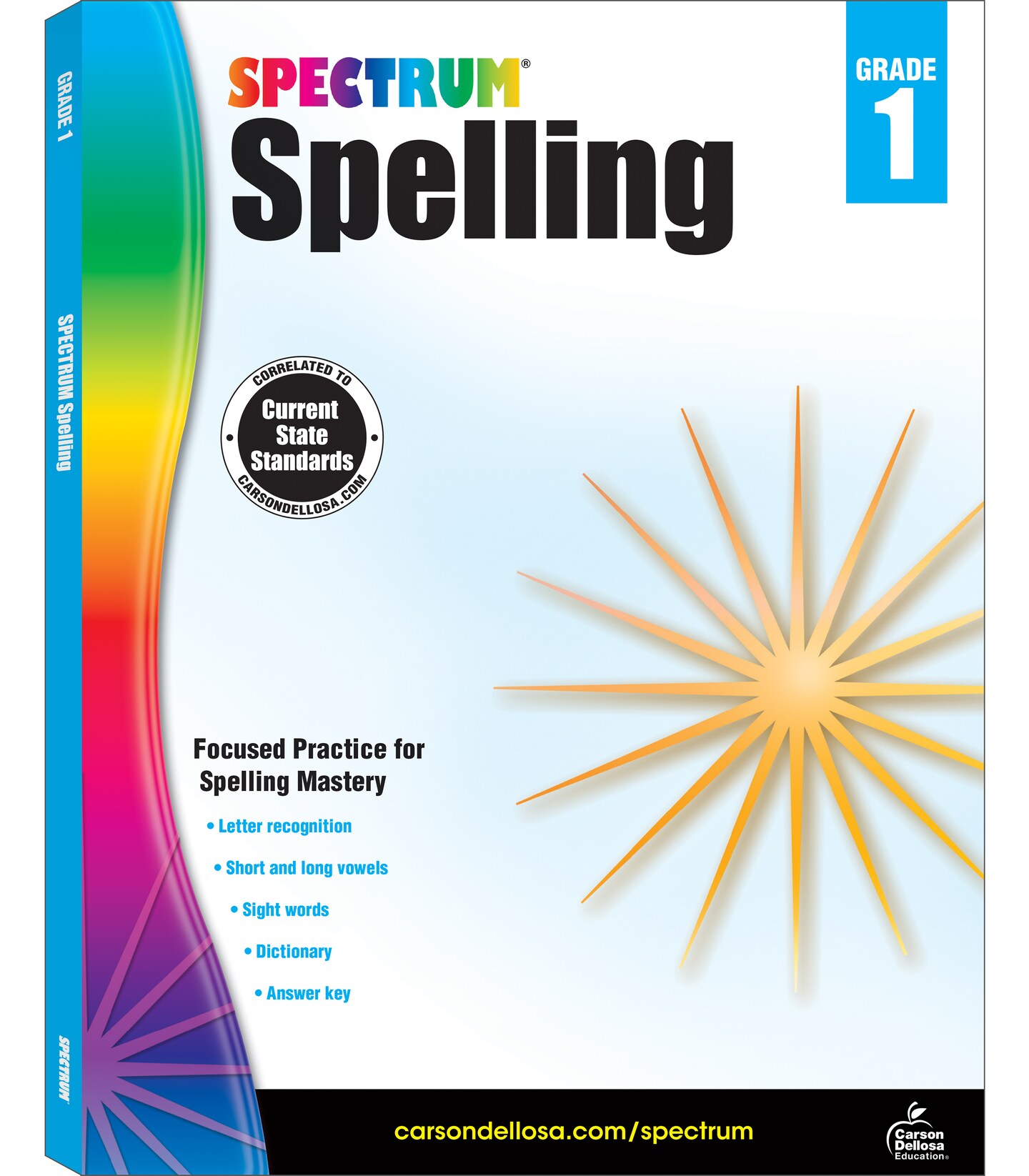 GRADE 1

SPECTRUM Spelling

SPECTRUM

SPECTRUM®

Spelling

GRADE 1

CORRELATED TO
Current State Standards
CARSONDELLOSA.COM

Focused Practice for Spelling Mastery

• Letter recognition
• Short and long vowels
• Sight words
• Dictionary
• Answer key

carsondellosa.com/spectrum

Carson Dellosa Education®